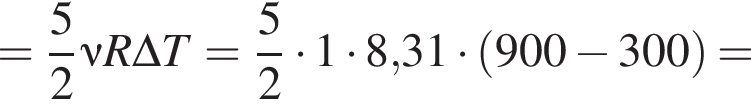 $= \frac{5}{2}\nu R\Delta T = \frac{5}{2} \cdot 1 \cdot 8{,}31 \cdot (900 - 300) =$